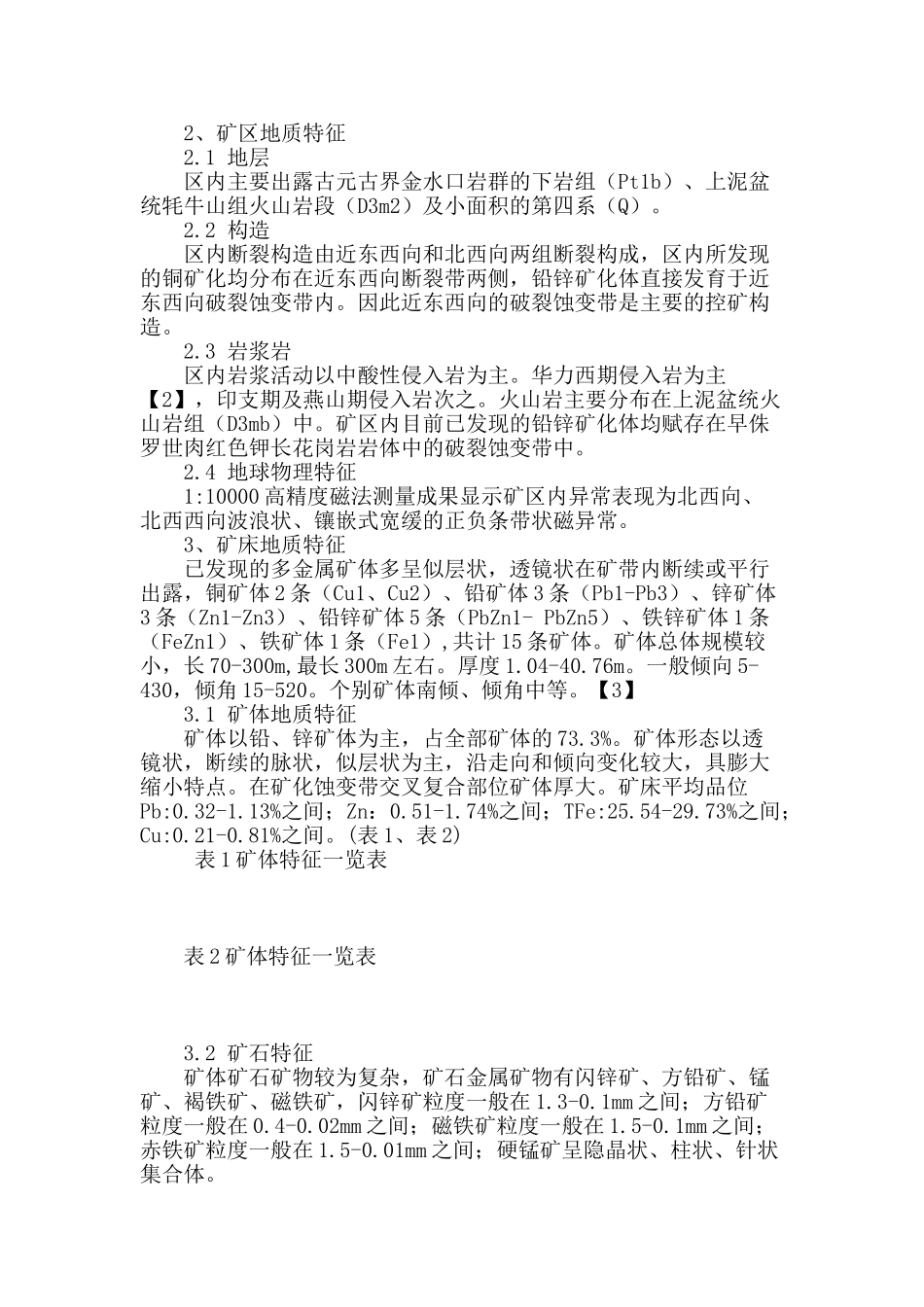 2、矿区地质特征

2.1 地层

区内主要出露古元古界金水口岩群的下岩组（Pt1b）、上泥盆统牦牛山组火山岩段（D3m2）及小面积的第四系（Q）。

2.2 构造

区内断裂构造由近东西向和北西向两组断裂构成，区内所发现的铜矿化均分布在近东西向断裂带两侧，铅锌矿化体直接发育于近东西向破裂蚀变带内。因此近东西向的破裂蚀变带是主要的控矿构造。

2.3 岩浆岩

区内岩浆活动以中酸性侵入岩为主。华力西期侵入岩为主【2】，印支期及燕山期侵入岩次之。火山岩主要分布在上泥盆统火山岩组（D3mb）中。矿区内目前已发现的铅锌矿化体均赋存在早侏罗世肉红色钾长花岗岩岩体中的破裂蚀变带中。

2.4 地球物理特征

1:10000 高精度磁法测量成果显示矿区内异常表现为北西向、北西西向波浪状、镶嵌式宽缓的正负条带状磁异常。

3、矿床地质特征

已发现的多金属矿体多呈似层状，透镜状在矿带内断续或平行出露，铜矿体 2 条（Cu1、Cu2）、铅矿体 3 条（Pb1-Pb3）、锌矿体 3 条（Zn1-Zn3）、铅锌矿体 5 条（PbZn1- PbZn5）、铁锌矿体 1 条（FeZn1）、铁矿体 1 条（Fe1）,共计 15 条矿体。矿体总体规模较小，长 70-300m,最长 300m 左右。厚度 1.04-40.76m。一般倾向 5-430，倾角 15-520。个别矿体南倾、倾角中等。【3】

3.1 矿体地质特征

矿体以铅、锌矿体为主，占全部矿体的 73.3%。矿体形态以透镜状，断续的脉状，似层状为主，沿走向和倾向变化较大，具膨大缩小特点。在矿化蚀变带交叉复合部位矿体厚大。矿床平均品位 Pb:0.32-1.13%之间；Zn：0.51-1.74%之间；TFe:25.54-29.73%之间；Cu:0.21-0.81%之间。(表 1、表 2)

表 1 矿体特征一览表

表 2 矿体特征一览表

3.2 矿石特征

矿体矿石矿物较为复杂，矿石金属矿物有闪锌矿、方铅矿、锰矿、褐铁矿、磁铁矿，闪锌矿粒度一般在 1.3-0.1mm 之间；方铅矿粒度一般在 0.4-0.02mm 之间；磁铁矿粒度一般在 1.5-0.1mm 之间；赤铁矿粒度一般在 1.5-0.01mm 之间；硬锰矿呈隐晶状、柱状、针状集合体。